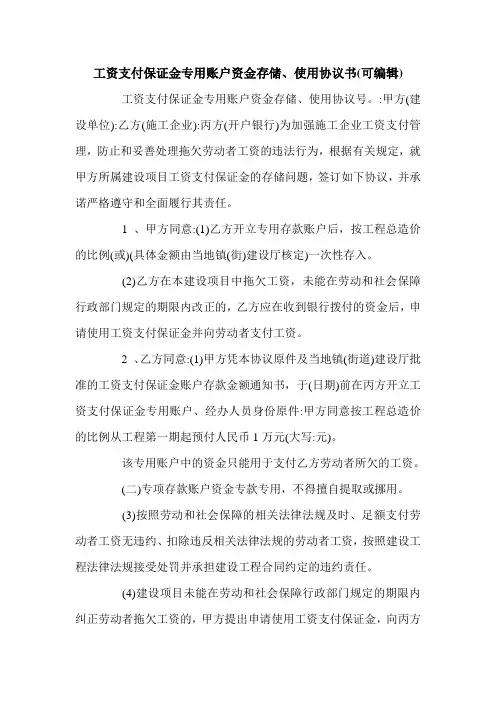 工资支付保证金专用账户资金存储、使用协议书(可编辑)

工资支付保证金专用账户资金存储、使用协议号。:甲方(建设单位):乙方(施工企业):丙方(开户银行)为加强施工企业工资支付管理，防止和妥善处理拖欠劳动者工资的违法行为，根据有关规定，就甲方所属建设项目工资支付保证金的存储问题，签订如下协议，并承诺严格遵守和全面履行其责任。

1 、甲方同意:(1)乙方开立专用存款账户后，按工程总造价的比例(或)(具体金额由当地镇(街)建设厅核定)一次性存入。

(2)乙方在本建设项目中拖欠工资，未能在劳动和社会保障行政部门规定的期限内改正的，乙方应在收到银行拨付的资金后，申请使用工资支付保证金并向劳动者支付工资。

2 、乙方同意:(1)甲方凭本协议原件及当地镇(街道)建设厅批准的工资支付保证金账户存款金额通知书，于(日期)前在丙方开立工资支付保证金专用账户、经办人员身份原件:甲方同意按工程总造价的比例从工程第一期起预付人民币 1 万元(大写:元)。

该专用账户中的资金只能用于支付乙方劳动者所欠的工资。

(二)专项存款账户资金专款专用，不得擅自提取或挪用。

(3)按照劳动和社会保障的相关法律法规及时、足额支付劳动者工资无违约、扣除违反相关法律法规的劳动者工资，按照建设工程法律法规接受处罚并承担建设工程合同约定的违约责任。

(4)建设项目未能在劳动和社会保障行政部门规定的期限内纠正劳动者拖欠工资的，甲方提出申请使用工资支付保证金，向丙方